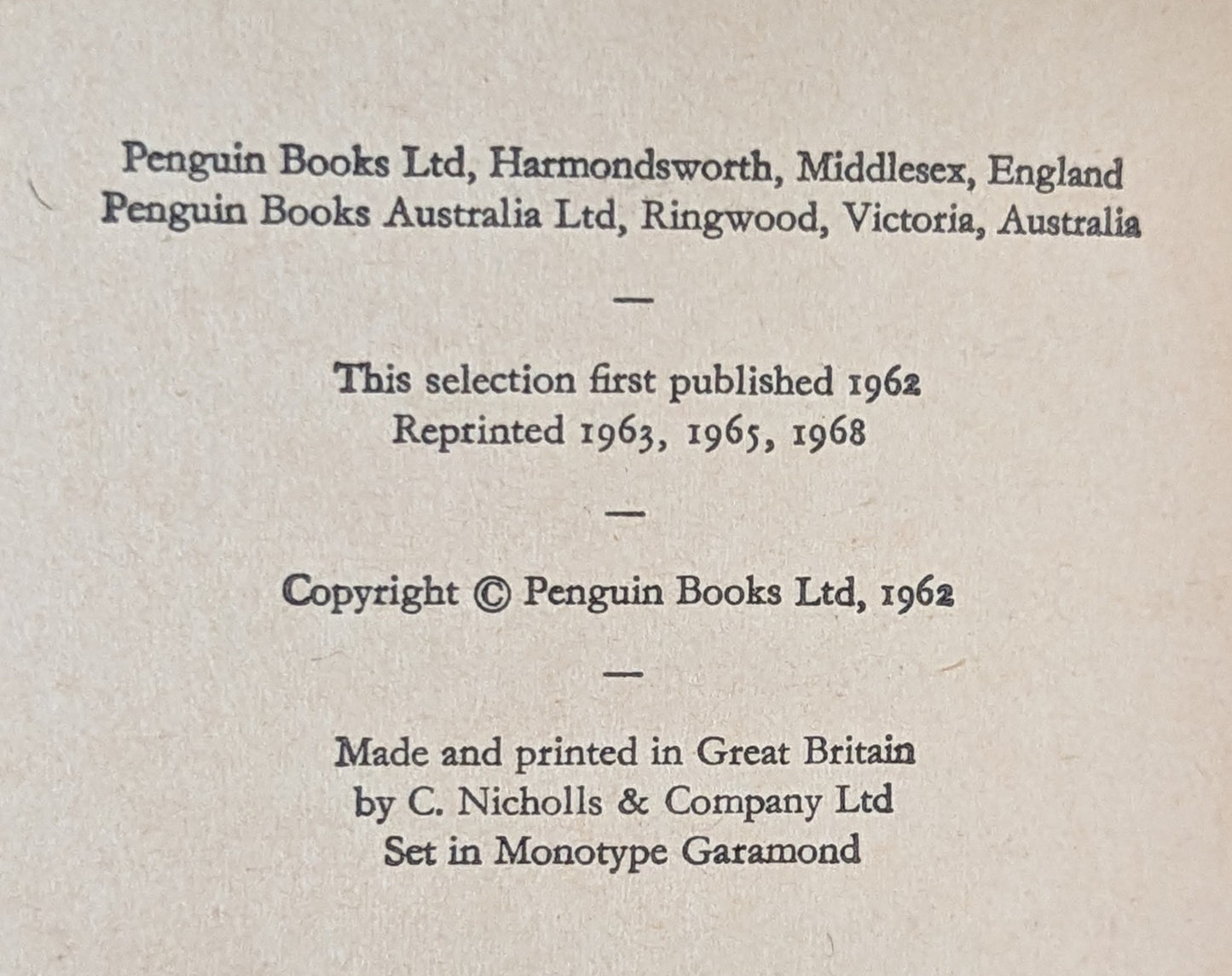 Penguin Books Ltd, Harmondsworth, Middlesex, England
Penguin Books Australia Ltd, Ringwood, Victoria, Australia

—

This selection first published 1962
Reprinted 1963, 1965, 1968

—

Copyright © Penguin Books Ltd, 1962

—

Made and printed in Great Britain
by C. Nicholls & Company Ltd
Set in Monotype Garamond